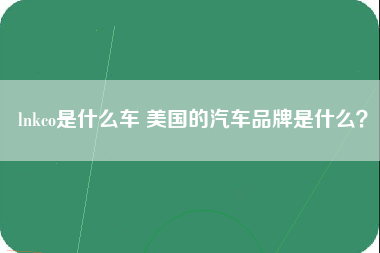 lnkco是什么车 美国的汽车品牌是什么？